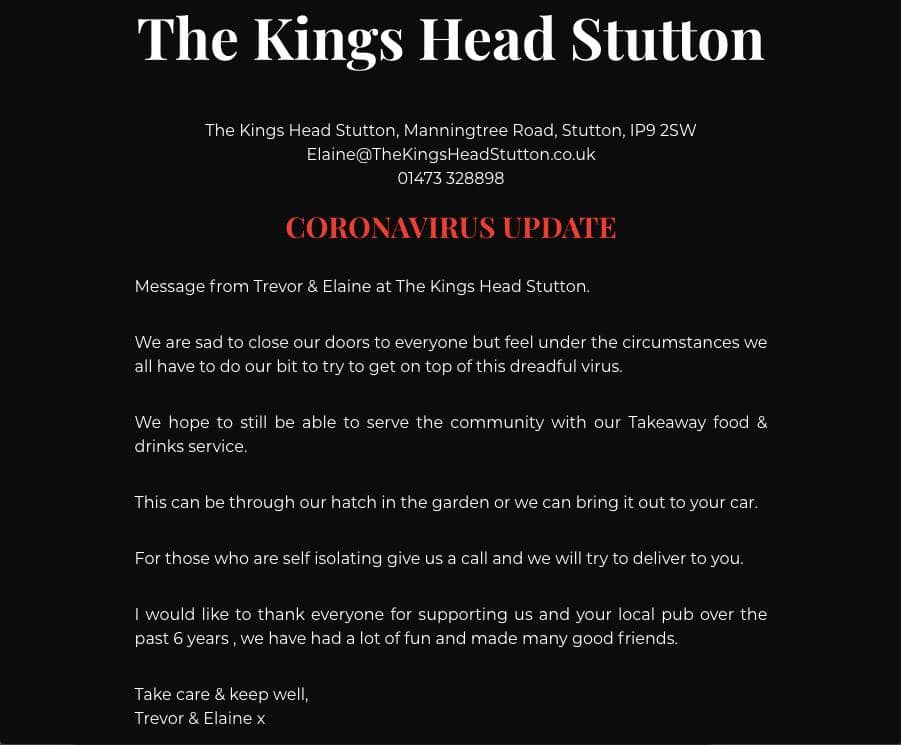 The Kings Head Stutton

The Kings Head Stutton, Manningtree Road, Stutton, IP9 2SW
Elaine@TheKingsHeadStutton.co.uk
01473 328898

CORONAVIRUS UPDATE

Message from Trevor & Elaine at The Kings Head Stutton.

We are sad to close our doors to everyone but feel under the circumstances we all have to do our bit to try to get on top of this dreadful virus.

We hope to still be able to serve the community with our Takeaway food & drinks service.

This can be through our hatch in the garden or we can bring it out to your car.

For those who are self isolating give us a call and we will try to deliver to you.

I would like to thank everyone for supporting us and your local pub over the past 6 years , we have had a lot of fun and made many good friends.

Take care & keep well,
Trevor & Elaine x